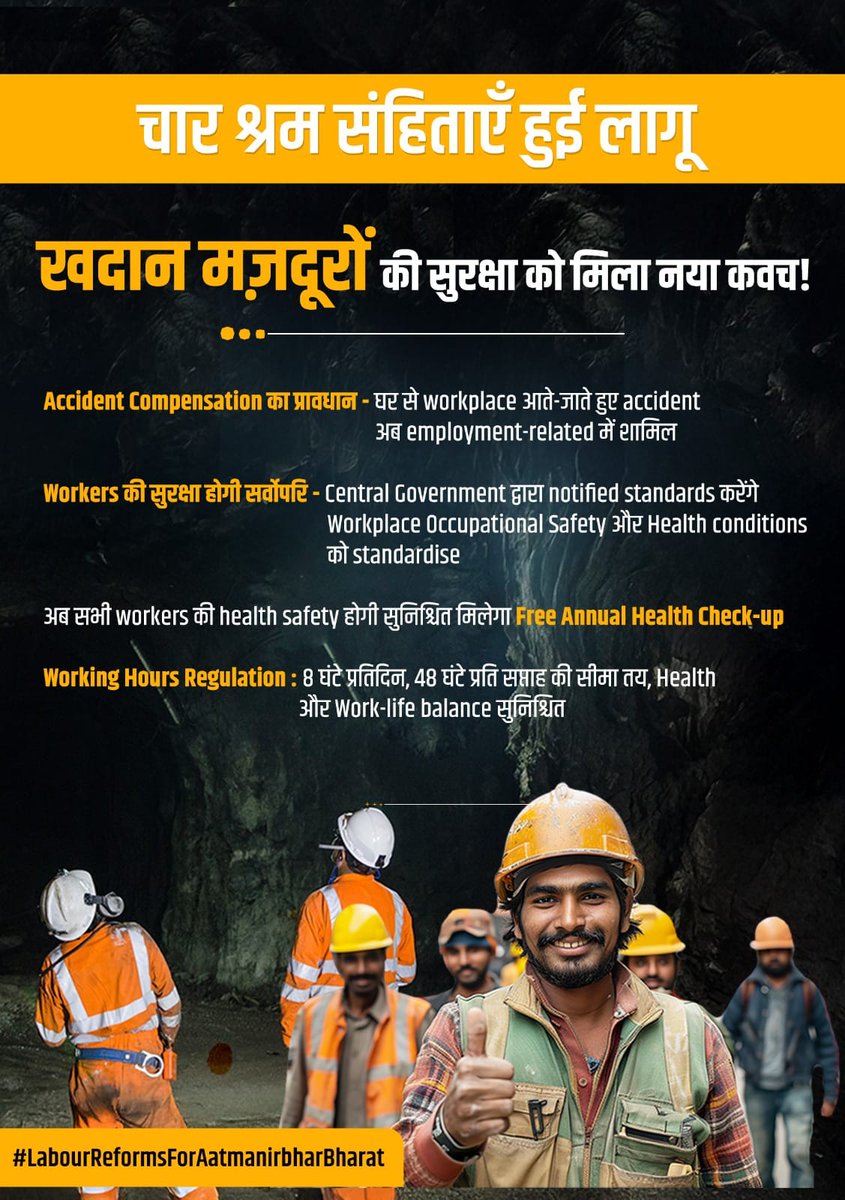 चार श्रम संहिताएँ हुई लागू

खदान मज़दूरों की सुरक्षा को मिला नया कवच!

Accident Compensation का प्रावधान - घर से workplace आते-जाते हुए accident अब employment-related में शामिल

Workers की सुरक्षा होगी सर्वोपरि - Central Government द्वारा notified standards करेंगे Workplace Occupational Safety और Health conditions को standardise

अब सभी workers की health safety होगी सुनिश्चित मिलेगा Free Annual Health Check-up

Working Hours Regulation : 8 घंटे प्रतिदिन, 48 घंटे प्रति सप्ताह की सीमा तय, Health और Work-life balance सुनिश्चित

#LabourReformsForAatmanirbharBharat